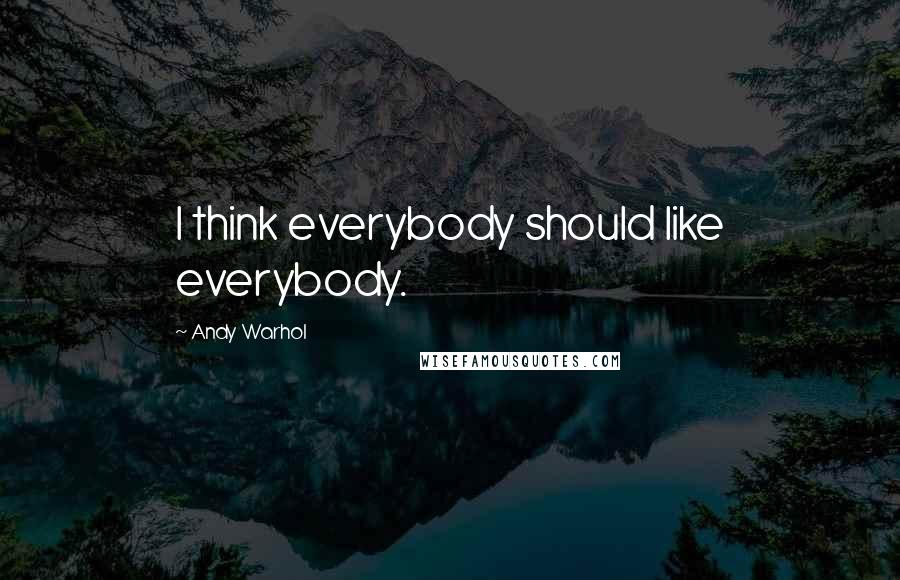 I think everybody should like everybody.

~ Andy Warhol

WISEFAMOUSQUOTES.COM